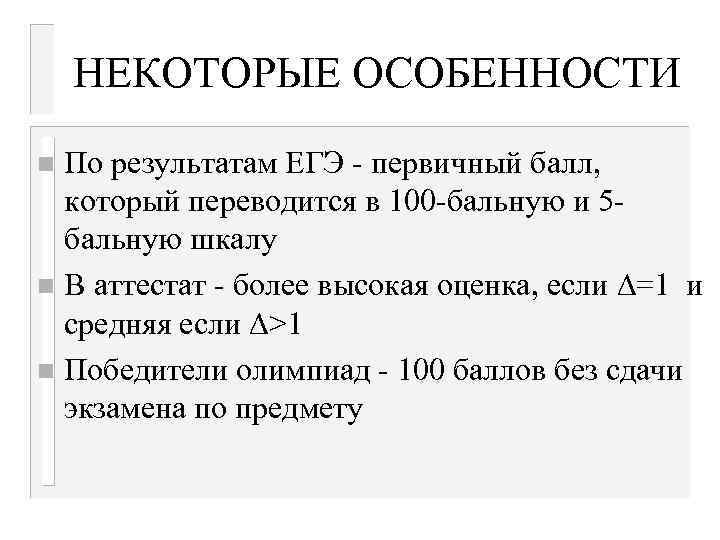 НЕКОТОРЫЕ ОСОБЕННОСТИ

• По результатам ЕГЭ - первичный балл, который переводится в 100-бальную и 5-бальную шкалу
• В аттестат - более высокая оценка, если $\Delta=1$ и средняя если $\Delta>1$
• Победители олимпиад - 100 баллов без сдачи экзамена по предмету